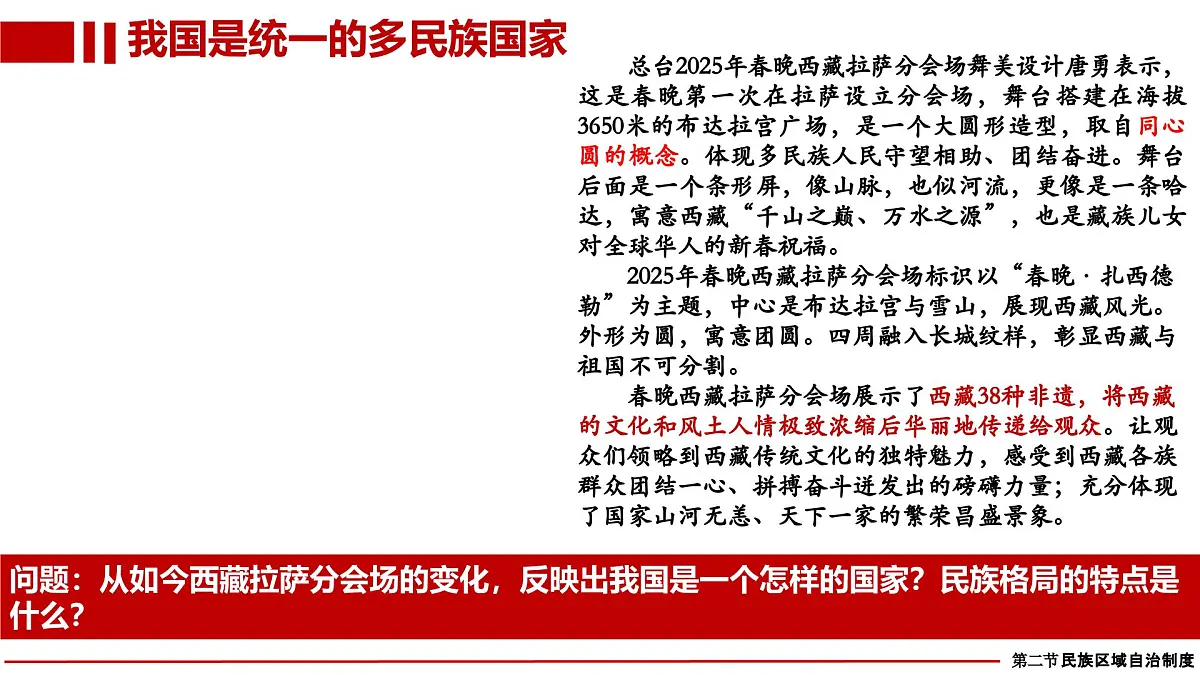 我国是统一的多民族国家

总台2025年春晚西藏拉萨分会场舞美设计唐勇表示，这是春晚第一次在拉萨设立分会场，舞台搭建在海拔3650米的布达拉宫广场，是一个大圆形造型，取自同心圆的概念。体现多民族人民守望相助、团结奋进。舞台后面是一个条形屏，像山脉，也似河流，更像是一条哈达，寓意西藏“千山之巅、万水之源”，也是藏族儿女对全球华人的新春祝福。

2025年春晚西藏拉萨分会场标识以“春晚·扎西德勒”为主题，中心是布达拉宫与雪山，展现西藏风光。外形为圆，寓意团圆。四周融入长城纹样，彰显西藏与祖国不可分割。

春晚西藏拉萨分会场展示了西藏38种非遗，将西藏的文化和风土人情极致浓缩后华丽地传递给观众。让观众们领略到西藏传统文化的独特魅力，感受到西藏各族群众团结一心、拼搏奋斗迸发出的磅礴力量；充分体现了国家山河无恙、天下一家的繁荣昌盛景象。

问题：从如今西藏拉萨分会场的变化，反映出我国是一个怎样的国家？民族格局的特点是什么？

第二节民族区域自治制度